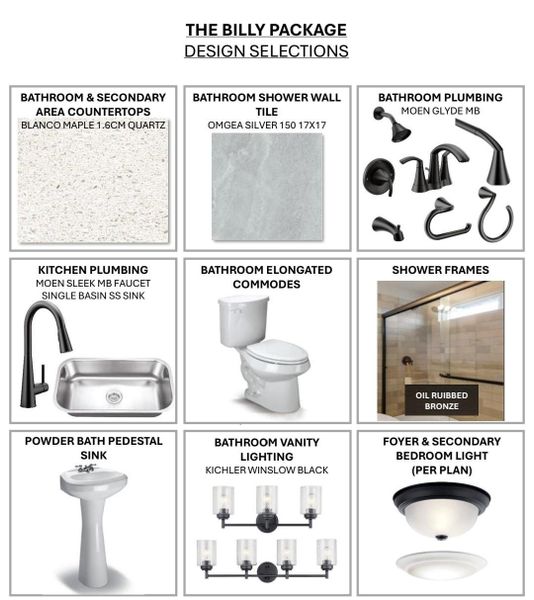 THE BILLY PACKAGE
DESIGN SELECTIONS

BATHROOM & SECONDARY AREA COUNTERTOPS
BLANCO MAPLE 1.6CM QUARTZ

BATHROOM SHOWER WALL TILE
OMGEA SILVER 150 17X17

BATHROOM PLUMBING
MOEN GLYDE MB

KITCHEN PLUMBING
MOEN SLEEK MB FAUCET
SINGLE BASIN SS SINK

BATHROOM ELONGATED COMMODES

SHOWER FRAMES

OIL RUIBBED BRONZE

POWDER BATH PEDESTAL SINK

BATHROOM VANITY LIGHTING
KICHLER WINSLOW BLACK

FOYER & SECONDARY BEDROOM LIGHT (PER PLAN)